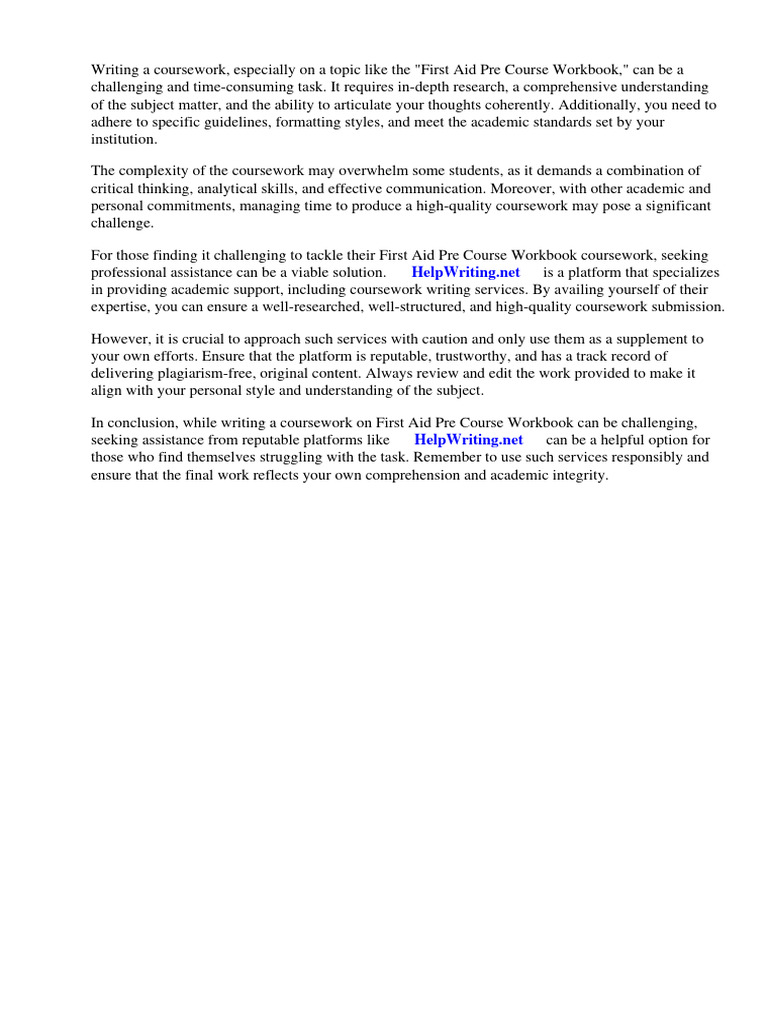 Writing a coursework, especially on a topic like the "First Aid Pre Course Workbook," can be a challenging and time-consuming task. It requires in-depth research, a comprehensive understanding of the subject matter, and the ability to articulate your thoughts coherently. Additionally, you need to adhere to specific guidelines, formatting styles, and meet the academic standards set by your institution.

The complexity of the coursework may overwhelm some students, as it demands a combination of critical thinking, analytical skills, and effective communication. Moreover, with other academic and personal commitments, managing time to produce a high-quality coursework may pose a significant challenge.

For those finding it challenging to tackle their First Aid Pre Course Workbook coursework, seeking professional assistance can be a viable solution. HelpWriting.net is a platform that specializes in providing academic support, including coursework writing services. By availing yourself of their expertise, you can ensure a well-researched, well-structured, and high-quality coursework submission.

However, it is crucial to approach such services with caution and only use them as a supplement to your own efforts. Ensure that the platform is reputable, trustworthy, and has a track record of delivering plagiarism-free, original content. Always review and edit the work provided to make it align with your personal style and understanding of the subject.

In conclusion, while writing a coursework on First Aid Pre Course Workbook can be challenging, seeking assistance from reputable platforms like HelpWriting.net can be a helpful option for those who find themselves struggling with the task. Remember to use such services responsibly and ensure that the final work reflects your own comprehension and academic integrity.